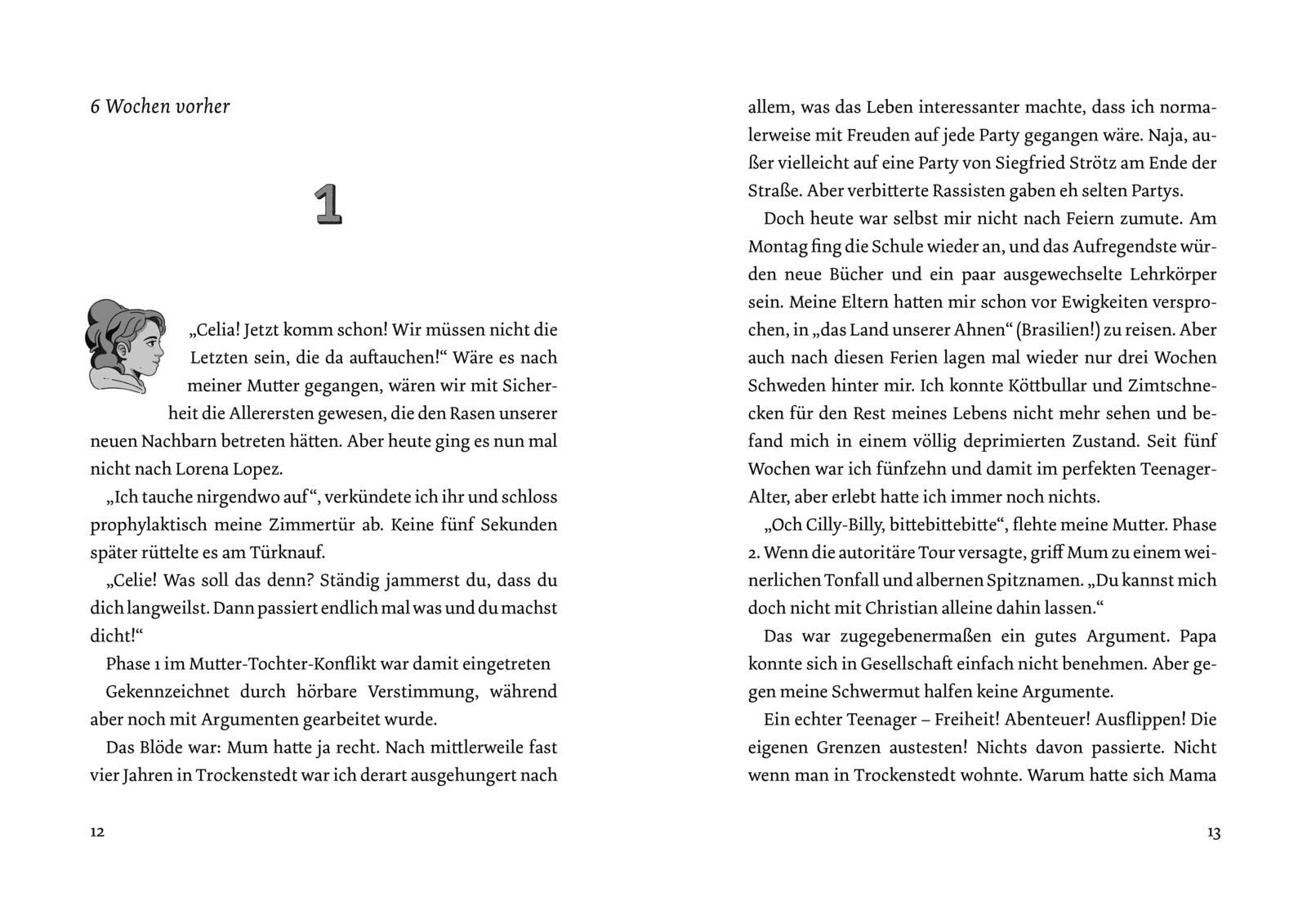 6 Wochen vorher

1

„Celia! Jetzt komm schon! Wir müssen nicht die Letzten sein, die da auftauchen!“ Wäre es nach meiner Mutter gegangen, wären wir mit Sicherheit die Allerersten gewesen, die den Rasen unserer neuen Nachbarn betreten hätten. Aber heute ging es nun mal nicht nach Lorena Lopez.

„Ich tauche nirgendwo auf“, verkündete ich ihr und schloss prophylaktisch meine Zimmertür ab. Keine fünf Sekunden später rüttelte es am Türknauf.

„Celie! Was soll das denn? Ständig jammerst du, dass du dich langweilst. Dann passiert endlich mal was und du machst dicht!“

Phase 1 im Mutter-Tochter-Konflikt war damit eingetreten Gekennzeichnet durch hörbare Verstimmung, während aber noch mit Argumenten gearbeitet wurde.

Das Blöde war: Mum hatte ja recht. Nach mittlerweile fast vier Jahren in Trockenstedt war ich derart ausgehungert nach

12

allem, was das Leben interessanter machte, dass ich normalerweise mit Freuden auf jede Party gegangen wäre. Naja, außer vielleicht auf eine Party von Siegfried Strötz am Ende der Straße. Aber verbitterte Rassisten gaben eh selten Partys.

Doch heute war selbst mir nicht nach Feiern zumute. Am Montag fing die Schule wieder an, und das Aufregendste würden neue Bücher und ein paar ausgewechselte Lehrkörper sein. Meine Eltern hatten mir schon vor Ewigkeiten versprochen, in „das Land unserer Ahnen“ (Brasilien!) zu reisen. Aber auch nach diesen Ferien lagen mal wieder nur drei Wochen Schweden hinter mir. Ich konnte Köttbullar und Zimtschnecken für den Rest meines Lebens nicht mehr sehen und befand mich in einem völlig deprimierten Zustand. Seit fünf Wochen war ich fünfzehn und damit im perfekten Teenager-Alter, aber erlebt hatte ich immer noch nichts.

„Och Cilly-Billy, bittebittebitte“, flehte meine Mutter. Phase 2. Wenn die autoritäre Tour versagte, griff Mum zu einem weinerlichen Tonfall und albernen Spitznamen. „Du kannst mich doch nicht mit Christian alleine dahin lassen.“

Das war zugegebenermaßen ein gutes Argument. Papa konnte sich in Gesellschaft einfach nicht benehmen. Aber gegen meine Schwermut halfen keine Argumente.

Ein echter Teenager – Freiheit! Abenteuer! Ausflippen! Die eigenen Grenzen austesten! Nichts davon passierte. Nicht wenn man in Trockenstedt wohnte. Warum hatte sich Mama

13